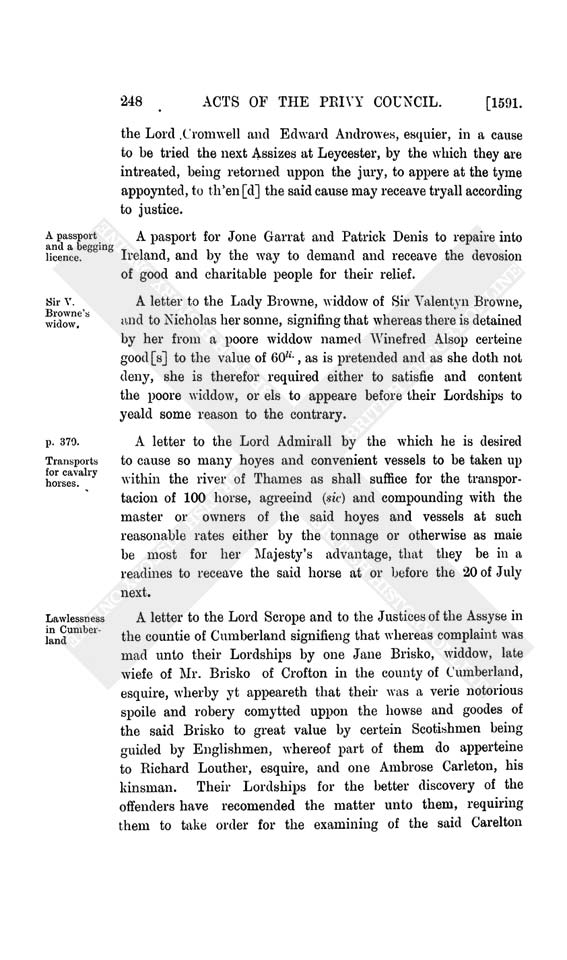 248 ACTS OF THE PRIVY COUNCIL. [1591.

the Lord Cromwell and Edward Androwes, esquier, in a cause to be tried the next Assizes at Leycester, by the which they are intreated, being retorned uppon the jury, to appere at the tyme appoynted, to th'en[d] the said cause may receave tryall according to justice.

A passport and a begging licence.

A pasport for Jone Garrat and Patrick Denis to repaire into Ireland, and by the way to demand and receave the devosion of good and charitable people for their relief.

Sir V. Browne's widow.

A letter to the Lady Browne, widdow of Sir Valentyn Browne, and to Nicholas her sonne, signifing that whereas there is detained by her from a poore widdow named Winefred Alsop certeine good[s] to the value of $60^{li.}$, as is pretended and as she doth not deny, she is therefor required either to satisfie and content the poore widdow, or els to appeare before their Lordships to yeald some reason to the contrary.

p. 379.

Transports for cavalry horses.

A letter to the Lord Admirall by the which he is desired to cause so many hoyes and convenient vessels to be taken up within the river of Thames as shall suffice for the transportacion of 100 horse, agreeind (sic) and compounding with the master or owners of the said hoyes and vessels at such reasonable rates either by the tonnage or otherwise as maie be most for her Majesty's advantage, that they be in a readines to receave the said horse at or before the 20 of July next.

Lawlessness in Cumberland

A letter to the Lord Scrope and to the Justices of the Assyse in the countie of Cumberland signifieng that whereas complaint was mad unto their Lordships by one Jane Brisko, widdow, late wiefe of Mr. Brisko of Crofton in the county of Cumberland, esquire, wherby yt appeareth that their was a verie notorious spoile and robery comytted uppon the howse and goodes of the said Brisko to great value by certein Scotishmen being guided by Englishmen, whereof part of them do apperteine to Richard Louther, esquire, and one Ambrose Carleton, his kinsman. Their Lordships for the better discovery of the offenders have recomended the matter unto them, requiring them to take order for the examining of the said Carelton